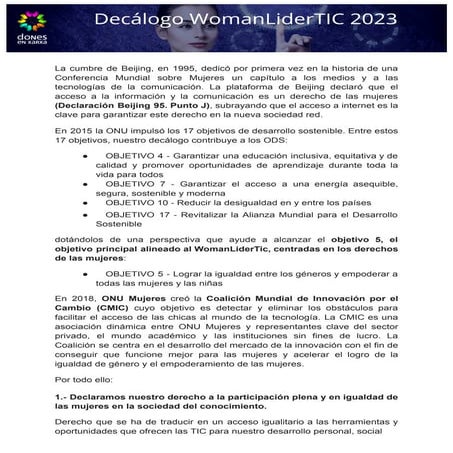 dones en xarxa

Decálogo WomanLiderTIC 2023

La cumbre de Beijing, en 1995, dedicó por primera vez en la historia de una Conferencia Mundial sobre Mujeres un capítulo a los medios y a las tecnologías de la comunicación. La plataforma de Beijing declaró que el acceso a la información y la comunicación es un derecho de las mujeres **(Declaración Beijing 95. Punto J)**, subrayando que el acceso a internet es la clave para garantizar este derecho en la nueva sociedad red.

En 2015 la ONU impulsó los 17 objetivos de desarrollo sostenible. Entre estos 17 objetivos, nuestro decálogo contribuye a los ODS:

- OBJETIVO 4 - Garantizar una educación inclusiva, equitativa y de calidad y promover oportunidades de aprendizaje durante toda la vida para todos
- OBJETIVO 7 - Garantizar el acceso a una energía asequible, segura, sostenible y moderna
- OBJETIVO 10 - Reducir la desigualdad en y entre los países
- OBJETIVO 17 - Revitalizar la Alianza Mundial para el Desarrollo Sostenible

dotándolos de una perspectiva que ayude a alcanzar el **objetivo 5, el objetivo principal alineado al WomanLiderTic, centradas en los derechos de las mujeres**:

- OBJETIVO 5 - Lograr la igualdad entre los géneros y empoderar a todas las mujeres y las niñas

En 2018, **ONU Mujeres** creó la **Coalición Mundial de Innovación por el Cambio (CMIC)** cuyo objetivo es detectar y eliminar los obstáculos para facilitar el acceso de las chicas al mundo de la tecnología. La CMIC es una asociación dinámica entre ONU Mujeres y representantes clave del sector privado, el mundo académico y las instituciones sin fines de lucro. La Coalición se centra en el desarrollo del mercado de la innovación con el fin de conseguir que funcione mejor para las mujeres y acelerar el logro de la igualdad de género y el empoderamiento de las mujeres.

Por todo ello:

**1.- Declaramos nuestro derecho a la participación plena y en igualdad de las mujeres en la sociedad del conocimiento.**

Derecho que se ha de traducir en un acceso igualitario a las herramientas y oportunidades que ofrecen las TIC para nuestro desarrollo personal, social